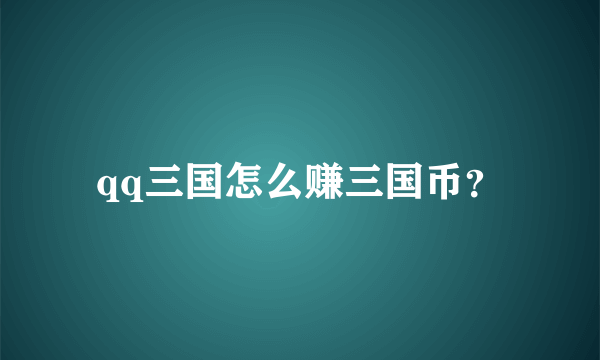 qq三国怎么赚三国币？